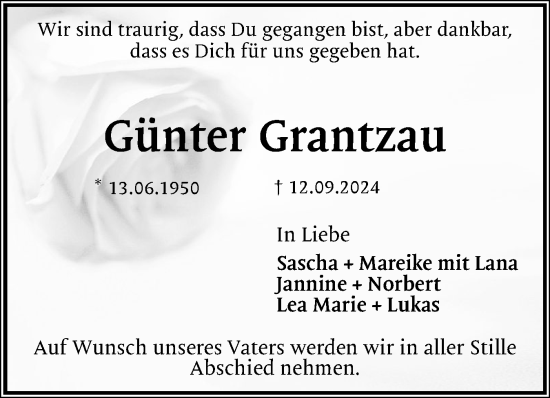 Wir sind traurig, dass Du gegangen bist, aber dankbar, dass es Dich für uns gegeben hat.

Günter Grantzau

* 13.06.1950 † 12.09.2024

In Liebe

Sascha + Mareike mit Lana
Jannine + Norbert
Lea Marie + Lukas

Auf Wunsch unseres Vaters werden wir in aller Stille Abschied nehmen.